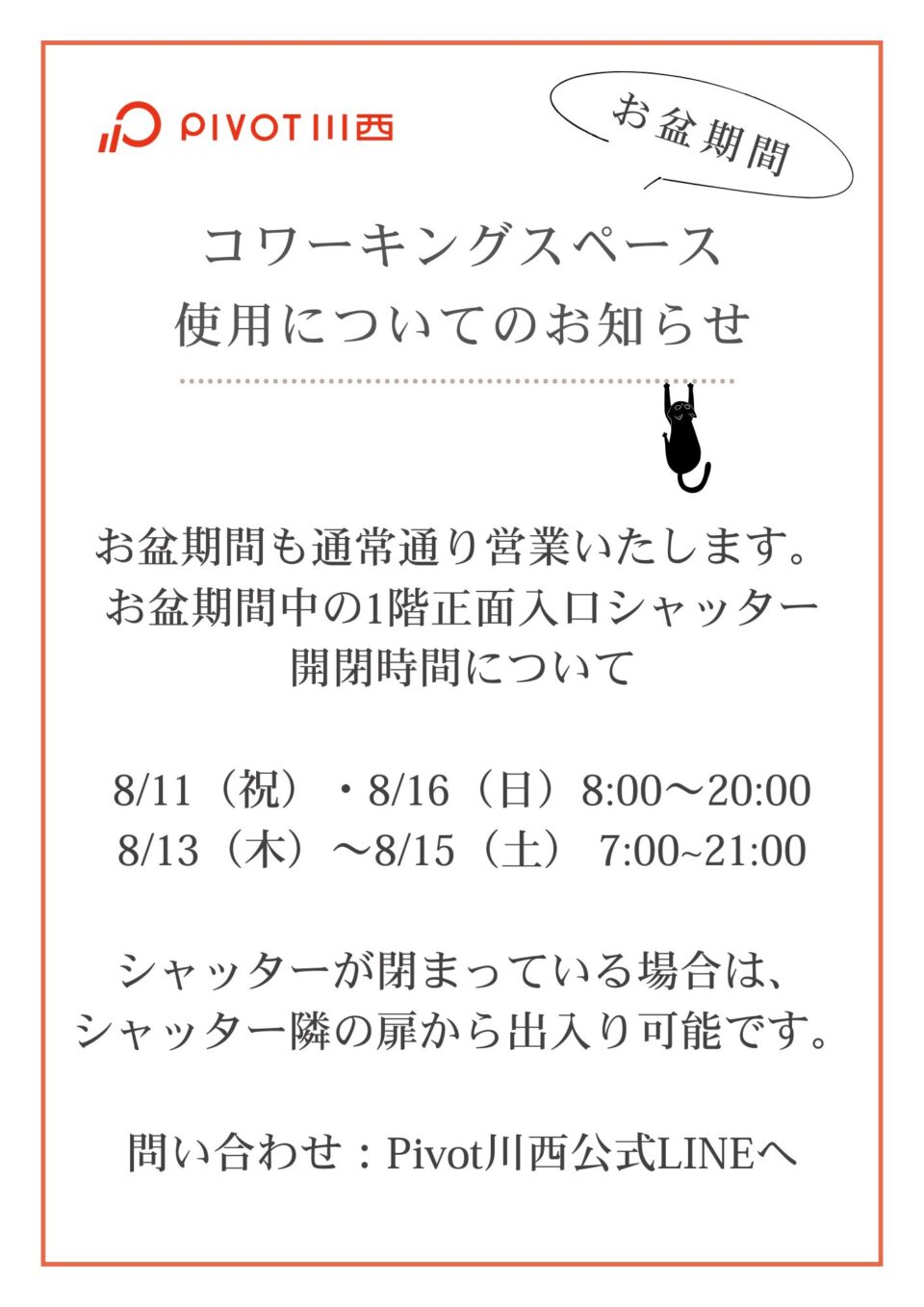 PIVOT川西

お盆期間

コワーキングスペース
使用についてのお知らせ

お盆期間も通常通り営業いたします。
お盆期間中の1階正面入口シャッター
開閉時間について

8/11（祝）・8/16（日）8:00〜20:00
8/13（木）〜8/15（土） 7:00~21:00

シャッターが閉まっている場合は、
シャッター隣の扉から出入り可能です。

問い合わせ：Pivot川西公式LINEへ